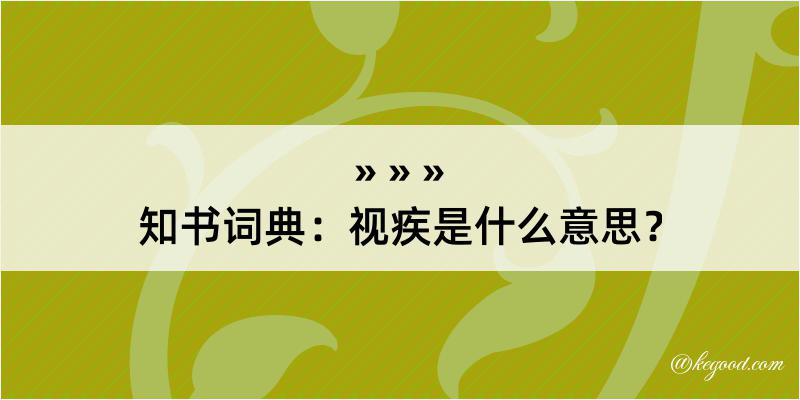 » » »
知书词典：视疾是什么意思？

@kegood.com